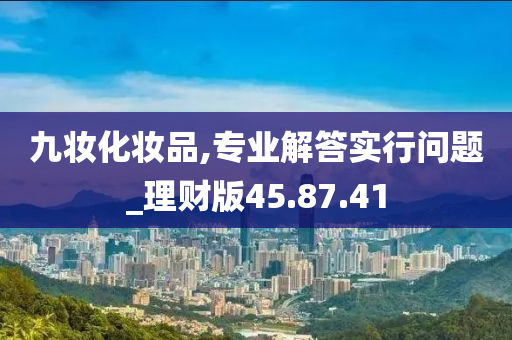 九妆化妆品,专业解答实行问题_理财版45.87.41